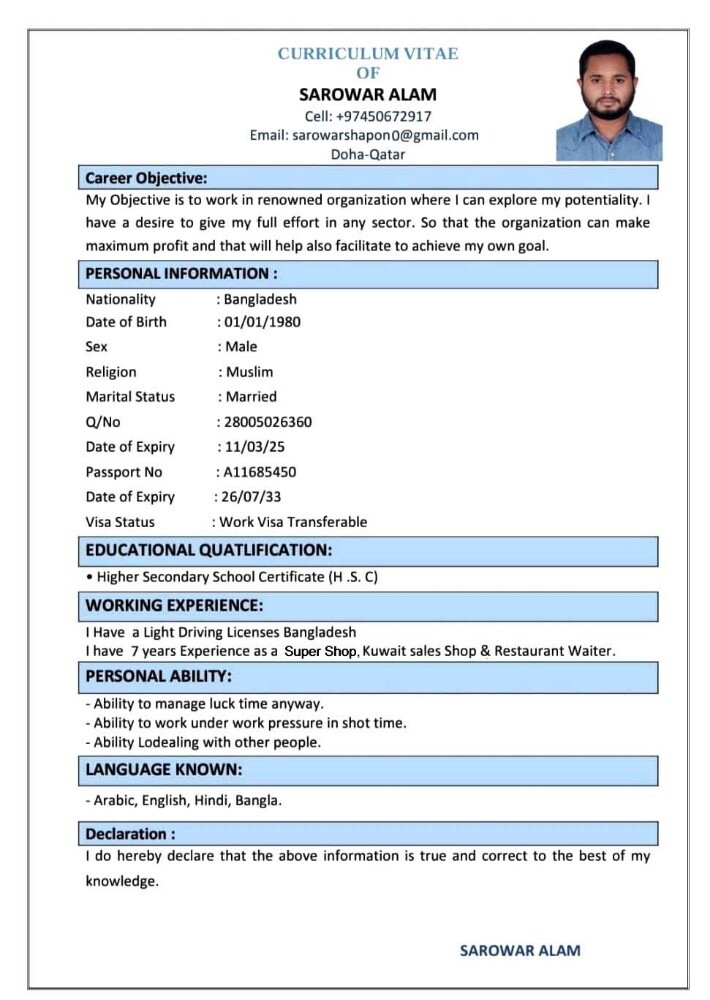 CURRICULUM VITAE
OF
SAROWAR ALAM
Cell: +97450672917
Email: sarowarshapon0@gmail.com
Doha-Qatar

Career Objective:

My Objective is to work in renowned organization where I can explore my potentiality. I have a desire to give my full effort in any sector. So that the organization can make maximum profit and that will help also facilitate to achieve my own goal.

PERSONAL INFORMATION :

Nationality : Bangladesh
Date of Birth : 01/01/1980
Sex : Male
Religion : Muslim
Marital Status : Married
Q/No : 28005026360
Date of Expiry : 11/03/25
Passport No : A11685450
Date of Expiry : 26/07/33
Visa Status : Work Visa Transferable

EDUCATIONAL QUATLIFICATION:

• Higher Secondary School Certificate (H .S. C)

WORKING EXPERIENCE:

I Have a Light Driving Licenses Bangladesh
I have 7 years Experience as a Super Shop, Kuwait sales Shop & Restaurant Waiter.

PERSONAL ABILITY:

- Ability to manage luck time anyway.
- Ability to work under work pressure in shot time.
- Ability Lodealing with other people.

LANGUAGE KNOWN:

- Arabic, English, Hindi, Bangla.

Declaration :

I do hereby declare that the above information is true and correct to the best of my knowledge.

SAROWAR ALAM